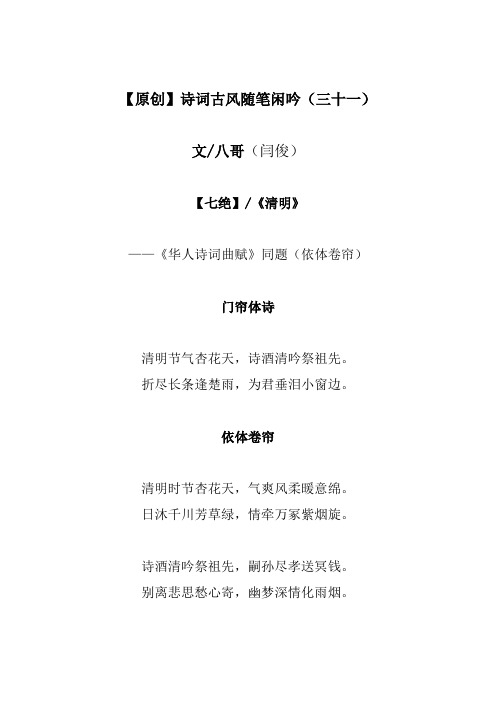 【原创】诗词古风随笔闲吟（三十一）

文/八哥（闫俊）

【七绝】/《清明》

——《华人诗词曲赋》同题（依体卷帘）

门帘体诗

清明节气杏花天，诗酒清吟祭祖先。
折尽长条逢楚雨，为君垂泪小窗边。

依体卷帘

清明时节杏花天，气爽风柔暖意绵。
日沐千川芳草绿，情牵万冢紫烟旋。

诗酒清吟祭祖先，嗣孙尽孝送冥钱。
别离悲思愁心寄，幽梦深情化雨烟。